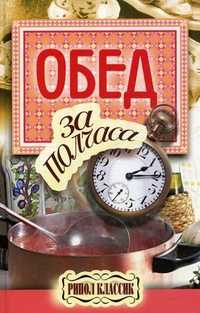 ОБЕД
за полчаса

РИПОЛ КЛАССИК